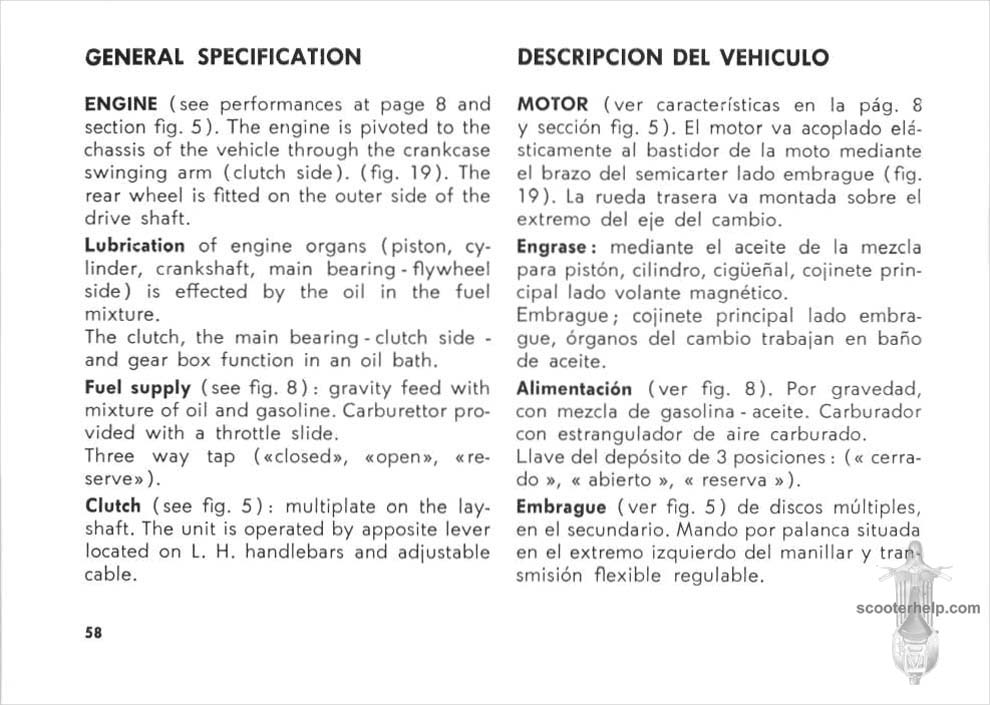 GENERAL SPECIFICATION

ENGINE (see performances at page 8 and section fig. 5). The engine is pivoted to the chassis of the vehicle through the crankcase swinging arm (clutch side). (fig. 19). The rear wheel is fitted on the outer side of the drive shaft.

Lubrication of engine organs (piston, cylinder, crankshaft, main bearing - flywheel side) is effected by the oil in the fuel mixture.
The clutch, the main bearing - clutch side - and gear box function in an oil bath.

Fuel supply (see fig. 8): gravity feed with mixture of oil and gasoline. Carburettor provided with a throttle slide.
Three way tap («closed», «open», «reserve»).

Clutch (see fig. 5): multiplate on the layshaft. The unit is operated by apposite lever located on L. H. handlebars and adjustable cable.

58

DESCRIPCION DEL VEHICULO

MOTOR (ver características en la pág. 8 y sección fig. 5). El motor va acoplado elásticamente al bastidor de la moto mediante el brazo del semicarter lado embrague (fig. 19). La rueda trasera va montada sobre el extremo del eje del cambio.

Engrase: mediante el aceite de la mezcla para pistón, cilindro, cigüeñal, cojinete principal lado volante magnético.
Embrague; cojinete principal lado embrague, órganos del cambio trabajan en baño de aceite.

Alimentación (ver fig. 8). Por gravedad, con mezcla de gasolina - aceite. Carburador con estrangulador de aire carburado.
Llave del depósito de 3 posiciones: (« cerrado », « abierto », « reserva »).

Embrague (ver fig. 5) de discos múltiples, en el secundario. Mando por palanca situada en el extremo izquierdo del manillar y transmisión flexible regulable.

scooterhelp.com